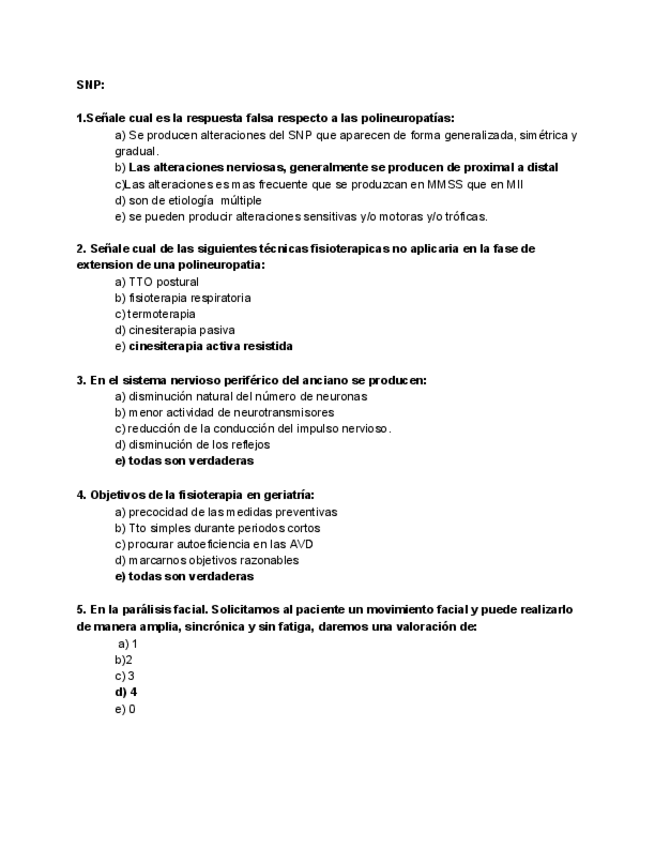 SNP:

1.Señale cual es la respuesta falsa respecto a las polineuropatías:

a) Se producen alteraciones del SNP que aparecen de forma generalizada, simétrica y gradual.
b) Las alteraciones nerviosas, generalmente se producen de proximal a distal
c)Las alteraciones es mas frecuente que se produzcan en MMSS que en MII
d) son de etiología múltiple
e) se pueden producir alteraciones sensitivas y/o motoras y/o tróficas.

2. Señale cual de las siguientes técnicas fisioterapicas no aplicaria en la fase de extension de una polineuropatia:

a) TTO postural
b) fisioterapia respiratoria
c) termoterapia
d) cinesiterapia pasiva
e) cinesiterapia activa resistida

3. En el sistema nervioso periférico del anciano se producen:

a) disminución natural del número de neuronas
b) menor actividad de neurotransmisores
c) reducción de la conducción del impulso nervioso.
d) disminución de los reflejos
e) todas son verdaderas

4. Objetivos de la fisioterapia en geriatría:

a) precocidad de las medidas preventivas
b) Tto simples durante periodos cortos
c) procurar autoeficiencia en las AVD
d) marcarnos objetivos razonables
e) todas son verdaderas

5. En la parálisis facial. Solicitamos al paciente un movimiento facial y puede realizarlo de manera amplia, sincrónica y sin fatiga, daremos una valoración de:

a) 1
b)2
c) 3
d) 4
e) 0